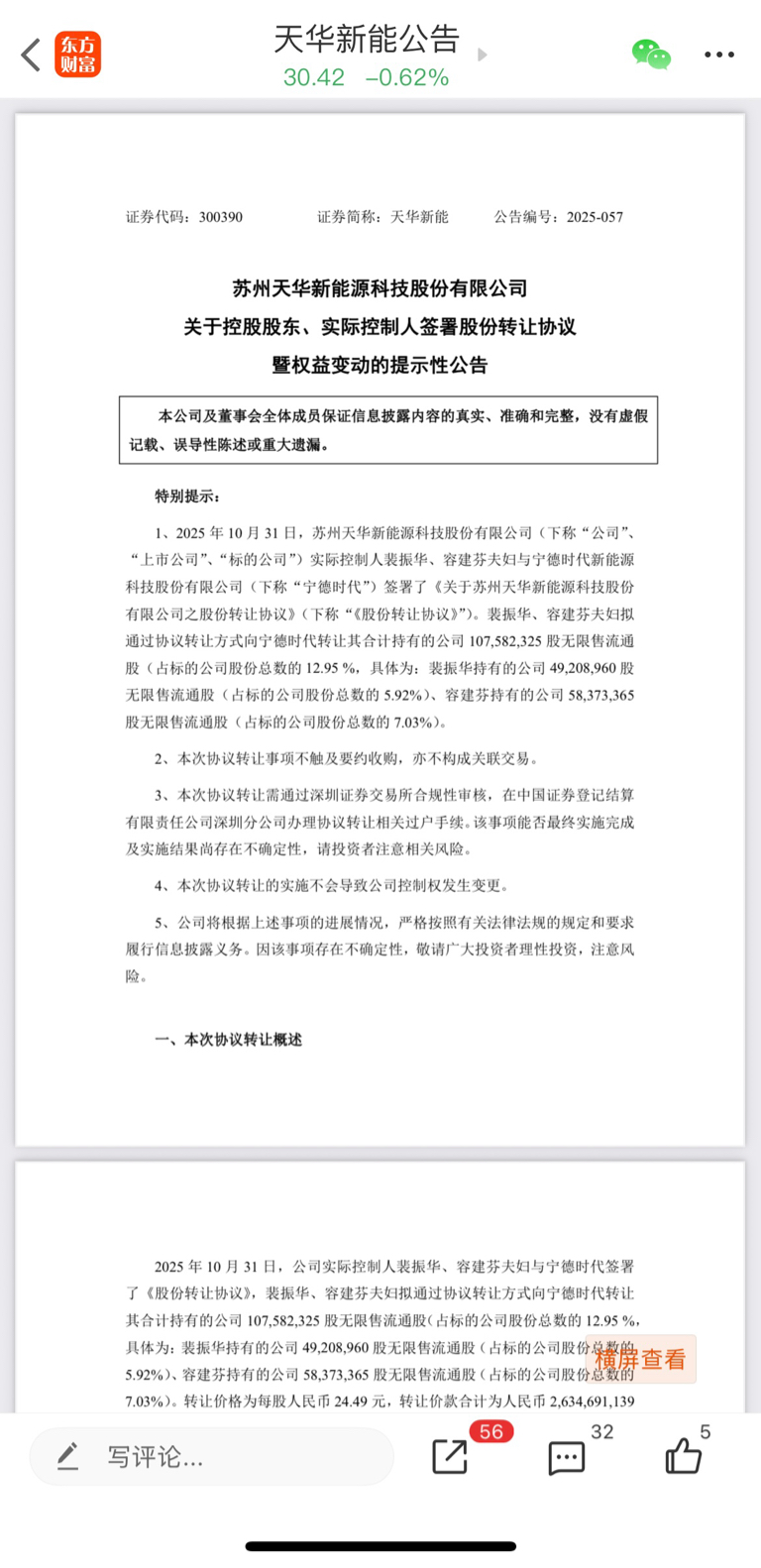 东方财富

天华新能公告
30.42 −0.62%

证券代码：300390　　证券简称：天华新能　　公告编号：2025-057

苏州天华新能源科技股份有限公司
关于控股股东、实际控制人签署股份转让协议
暨权益变动的提示性公告

本公司及董事会全体成员保证信息披露内容的真实、准确和完整，没有虚假记载、误导性陈述或重大遗漏。

特别提示：

1、2025 年 10 月 31 日，苏州天华新能源科技股份有限公司（下称“公司”、“上市公司”、“标的公司”）实际控制人裴振华、容建芬夫妇与宁德时代新能源科技股份有限公司（下称“宁德时代”）签署了《关于苏州天华新能源科技股份有限公司之股份转让协议》（下称“《股份转让协议》”）。裴振华、容建芬夫妇拟通过协议转让方式向宁德时代转让其合计持有的公司 107,582,325 股无限售流通股（占标的公司股份总数的 12.95 %，具体为：裴振华持有的公司 49,208,960 股无限售流通股（占标的公司股份总数的 5.92%）、容建芬持有的公司 58,373,365 股无限售流通股（占标的公司股份总数的 7.03%）。

2、本次协议转让事项不触及要约收购，亦不构成关联交易。

3、本次协议转让需通过深圳证券交易所合规性审核，在中国证券登记结算有限责任公司深圳分公司办理协议转让相关过户手续。该事项能否最终实施完成及实施结果尚存在不确定性，请投资者注意相关风险。

4、本次协议转让的实施不会导致公司控制权发生变更。

5、公司将根据上述事项的进展情况，严格按照有关法律法规的规定和要求履行信息披露义务。因该事项存在不确定性，敬请广大投资者理性投资，注意风险。

一、本次协议转让概述

2025 年 10 月 31 日，公司实际控制人裴振华、容建芬夫妇与宁德时代签署了《股份转让协议》，裴振华、容建芬夫妇拟通过协议转让方式向宁德时代转让其合计持有的公司 107,582,325 股无限售流通股(占标的公司股份总数的 12.95 %，具体为：裴振华持有的公司 49,208,960 股无限售流通股（占标的公司股份总数的 5.92%）、容建芬持有的公司 58,373,365 股无限售流通股（占标的公司股份总数的 7.03%）。转让价格为每股人民币 24.49 元，转让价款合计为人民币 2,634,691,139

横屏查看

写评论...
56
32
5